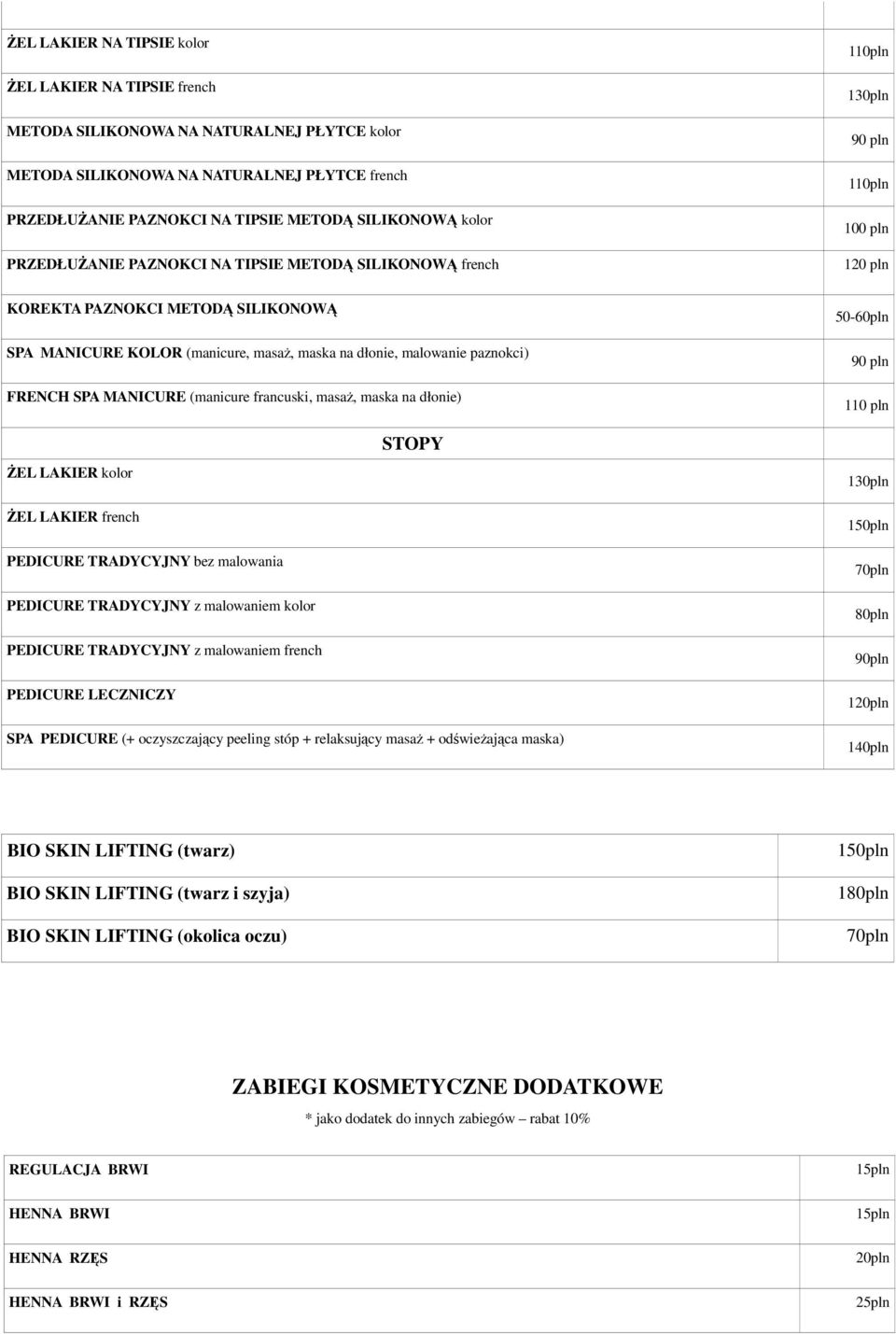 | | |
|---|---|
| ŻEL LAKIER NA TIPSIE kolor | 110pln |
| ŻEL LAKIER NA TIPSIE french | 130pln |
| METODA SILIKONOWA NA NATURALNEJ PŁYTCE kolor | 90 pln |
| METODA SILIKONOWA NA NATURALNEJ PŁYTCE french | 110pln |
| PRZEDŁUŻANIE PAZNOKCI NA TIPSIE METODĄ SILIKONOWĄ kolor | 100 pln |
| PRZEDŁUŻANIE PAZNOKCI NA TIPSIE METODĄ SILIKONOWĄ french | 120 pln |
| KOREKTA PAZNOKCI METODĄ SILIKONOWĄ | 50-60pln |
| SPA MANICURE KOLOR (manicure, masaż, maska na dłonie, malowanie paznokci) | 90 pln |
| FRENCH SPA MANICURE (manicure francuski, masaż, maska na dłonie) | 110 pln |
| STOPY | |
| ŻEL LAKIER kolor | 130pln |
| ŻEL LAKIER french | 150pln |
| PEDICURE TRADYCYJNY bez malowania | 70pln |
| PEDICURE TRADYCYJNY z malowaniem kolor | 80pln |
| PEDICURE TRADYCYJNY z malowaniem french | 90pln |
| PEDICURE LECZNICZY | 120pln |
| SPA PEDICURE (+ oczyszczający peeling stóp + relaksujący masaż + odświeżająca maska) | 140pln |

| | |
|---|---|
| BIO SKIN LIFTING (twarz) | 150pln |
| BIO SKIN LIFTING (twarz i szyja) | 180pln |
| BIO SKIN LIFTING (okolica oczu) | 70pln |

ZABIEGI KOSMETYCZNE DODATKOWE

* jako dodatek do innych zabiegów – rabat 10%

| | |
|---|---|
| REGULACJA BRWI | 15pln |
| HENNA BRWI | 15pln |
| HENNA RZĘS | 20pln |
| HENNA BRWI i RZĘS | 25pln |